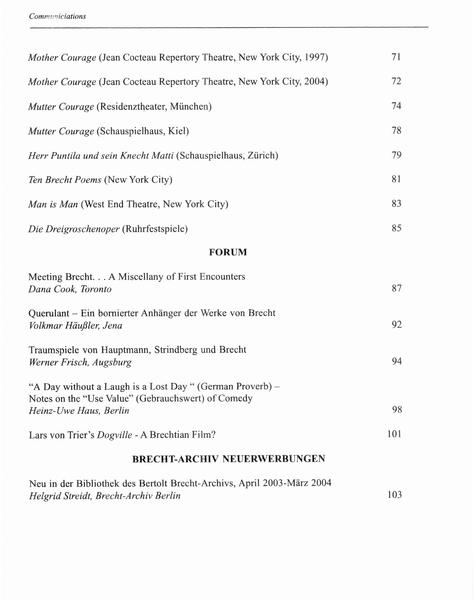 Communications

Mother Courage (Jean Cocteau Repertory Theatre, New York City, 1997) 71

Mother Courage (Jean Cocteau Repertory Theatre, New York City, 2004) 72

Mutter Courage (Residenztheater, München) 74

Mutter Courage (Schauspielhaus, Kiel) 78

Herr Puntila und sein Knecht Matti (Schauspielhaus, Zürich) 79

Ten Brecht Poems (New York City) 81

Man is Man (West End Theatre, New York City) 83

Die Dreigroschenoper (Ruhrfestspiele) 85

FORUM

Meeting Brecht. . . A Miscellany of First Encounters
Dana Cook, Toronto 87

Querulant – Ein bornierter Anhänger der Werke von Brecht
Volkmar Häußler, Jena 92

Traumspiele von Hauptmann, Strindberg und Brecht
Werner Frisch, Augsburg 94

"A Day without a Laugh is a Lost Day " (German Proverb) – Notes on the "Use Value" (Gebrauchswert) of Comedy
Heinz-Uwe Haus, Berlin 98

Lars von Trier's Dogville - A Brechtian Film? 101

BRECHT-ARCHIV NEUERWERBUNGEN

Neu in der Bibliothek des Bertolt Brecht-Archivs, April 2003-März 2004
Helgrid Streidt, Brecht-Archiv Berlin 103